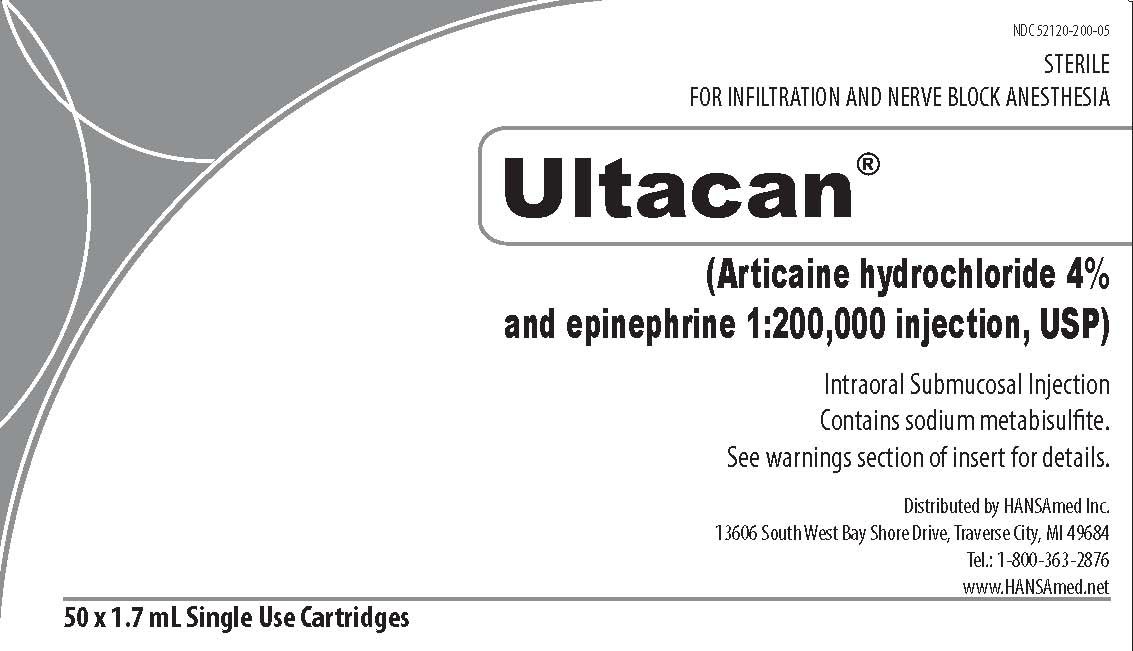 NDC 52120-200-05

STERILE

FOR INFILTRATION AND NERVE BLOCK ANESTHESIA

Ultacan®

(Articaine hydrochloride 4%
and epinephrine 1:200,000 injection, USP)

Intraoral Submucosal Injection
Contains sodium metabisulfite.
See warnings section of insert for details.

Distributed by HANSAmed Inc.
13606 South West Bay Shore Drive, Traverse City, MI 49684
Tel.: 1-800-363-2876
www.HANSAmed.net

50 x 1.7 mL Single Use Cartridges